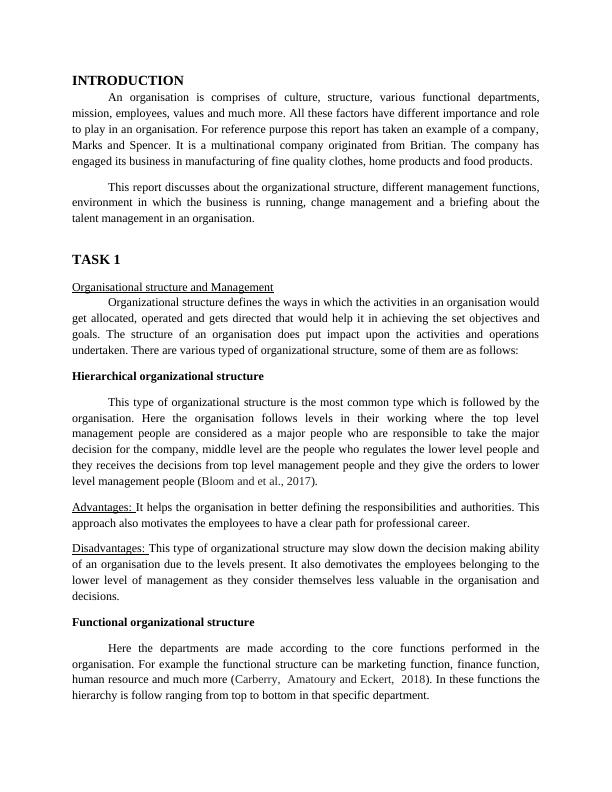 INTRODUCTION

An organisation is comprises of culture, structure, various functional departments, mission, employees, values and much more. All these factors have different importance and role to play in an organisation. For reference purpose this report has taken an example of a company, Marks and Spencer. It is a multinational company originated from Britian. The company has engaged its business in manufacturing of fine quality clothes, home products and food products.

This report discusses about the organizational structure, different management functions, environment in which the business is running, change management and a briefing about the talent management in an organisation.

TASK 1

Organisational structure and Management

Organizational structure defines the ways in which the activities in an organisation would get allocated, operated and gets directed that would help it in achieving the set objectives and goals. The structure of an organisation does put impact upon the activities and operations undertaken. There are various typed of organizational structure, some of them are as follows:

Hierarchical organizational structure

This type of organizational structure is the most common type which is followed by the organisation. Here the organisation follows levels in their working where the top level management people are considered as a major people who are responsible to take the major decision for the company, middle level are the people who regulates the lower level people and they receives the decisions from top level management people and they give the orders to lower level management people (Bloom and et al., 2017).

Advantages: It helps the organisation in better defining the responsibilities and authorities. This approach also motivates the employees to have a clear path for professional career.

Disadvantages: This type of organizational structure may slow down the decision making ability of an organisation due to the levels present. It also demotivates the employees belonging to the lower level of management as they consider themselves less valuable in the organisation and decisions.

Functional organizational structure

Here the departments are made according to the core functions performed in the organisation. For example the functional structure can be marketing function, finance function, human resource and much more (Carberry, Amatoury and Eckert, 2018). In these functions the hierarchy is follow ranging from top to bottom in that specific department.